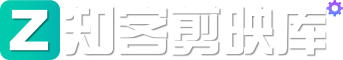 Z 知客剪映库